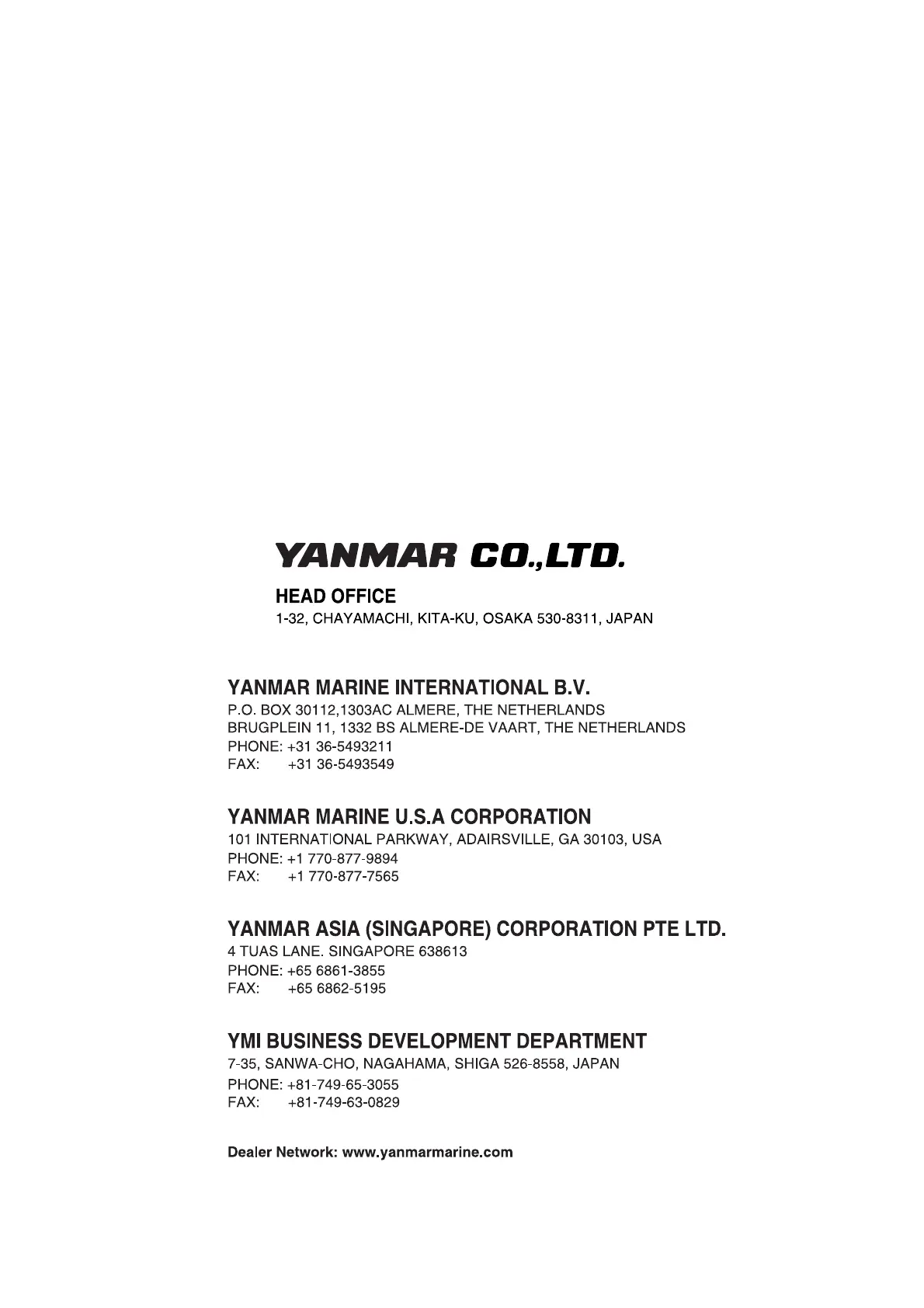 YANMAR CO.,LTD.

HEAD OFFICE
1-32, CHAYAMACHI, KITA-KU, OSAKA 530-8311, JAPAN

YANMAR MARINE INTERNATIONAL B.V.
P.O. BOX 30112,1303AC ALMERE, THE NETHERLANDS
BRUGPLEIN 11, 1332 BS ALMERE-DE VAART, THE NETHERLANDS
PHONE: +31 36-5493211
FAX: +31 36-5493549

YANMAR MARINE U.S.A CORPORATION
101 INTERNATIONAL PARKWAY, ADAIRSVILLE, GA 30103, USA
PHONE: +1 770-877-9894
FAX: +1 770-877-7565

YANMAR ASIA (SINGAPORE) CORPORATION PTE LTD.
4 TUAS LANE. SINGAPORE 638613
PHONE: +65 6861-3855
FAX: +65 6862-5195

YMI BUSINESS DEVELOPMENT DEPARTMENT
7-35, SANWA-CHO, NAGAHAMA, SHIGA 526-8558, JAPAN
PHONE: +81-749-65-3055
FAX: +81-749-63-0829

Dealer Network: www.yanmarmarine.com